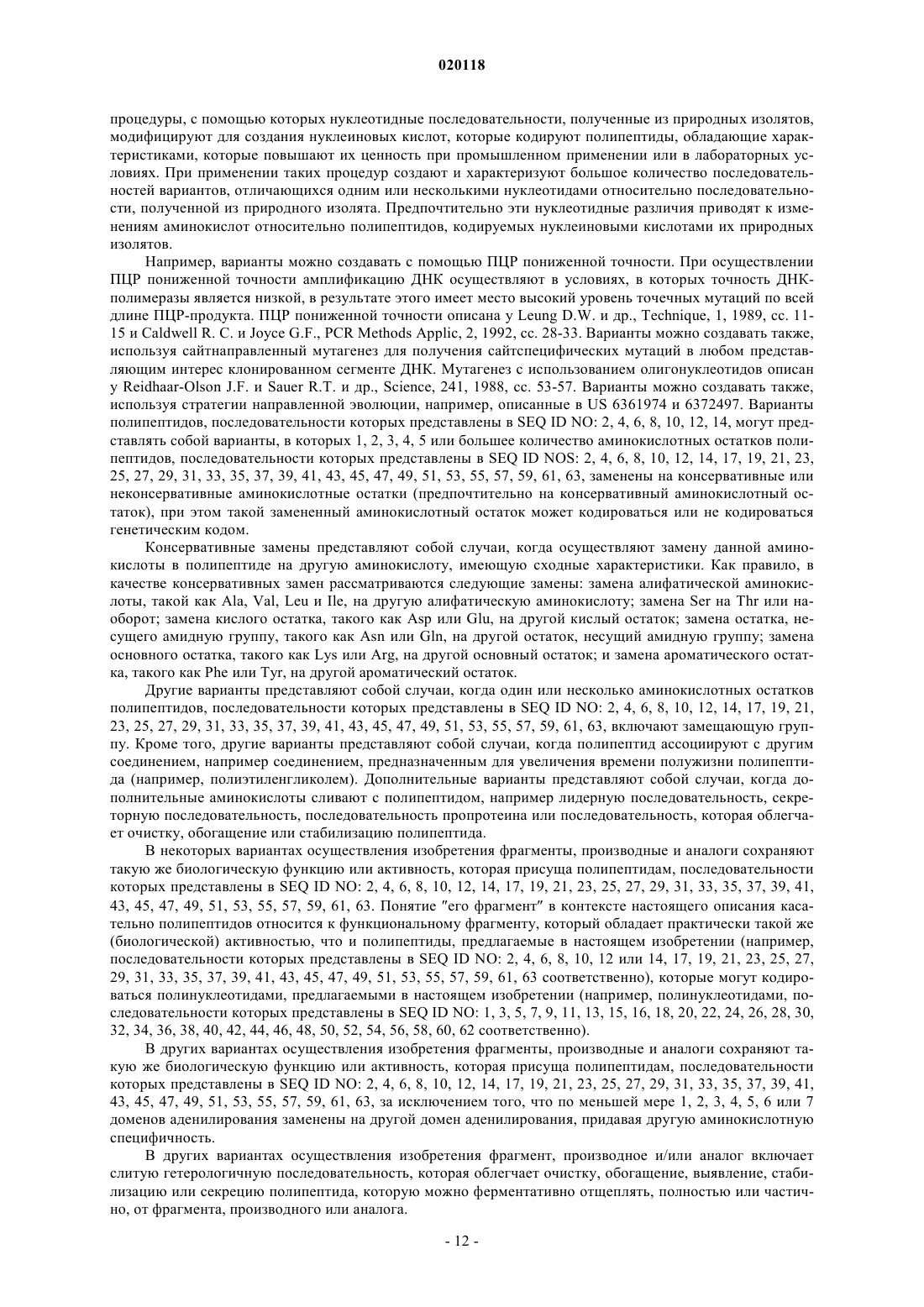 020118

процедуры, с помощью которых нуклеотидные последовательности, полученные из природных изолятов, модифицируют для создания нуклеиновых кислот, которые кодируют полипептиды, обладающие характеристиками, которые повышают их ценность при промышленном применении или в лабораторных условиях. При применении таких процедур создают и характеризуют большое количество последовательностей вариантов, отличающихся одним или несколькими нуклеотидами относительно последовательности, полученной из природного изолята. Предпочтительно эти нуклеотидные различия приводят к изменениям аминокислот относительно полипептидов, кодируемых нуклеиновыми кислотами их природных изолятов.

Например, варианты можно создавать с помощью ПЦР пониженной точности. При осуществлении ПЦР пониженной точности амплификацию ДНК осуществляют в условиях, в которых точность ДНК-полимеразы является низкой, в результате этого имеет место высокий уровень точечных мутаций по всей длине ПЦР-продукта. ПЦР пониженной точности описана у Leung D.W. и др., Technique, 1, 1989, сс. 11-15 и Caldwell R. C. и Joyce G.F., PCR Methods Applic, 2, 1992, сс. 28-33. Варианты можно создавать также, используя сайтнаправленный мутагенез для получения сайтспецифических мутаций в любом представляющим интерес клонированном сегменте ДНК. Мутагенез с использованием олигонуклеотидов описан у Reidhaar-Olson J.F. и Sauer R.T. и др., Science, 241, 1988, сс. 53-57. Варианты можно создавать также, используя стратегии направленной эволюции, например, описанные в US 6361974 и 6372497. Варианты полипептидов, последовательности которых представлены в SEQ ID NO: 2, 4, 6, 8, 10, 12, 14, могут представлять собой варианты, в которых 1, 2, 3, 4, 5 или большее количество аминокислотных остатков полипептидов, последовательности которых представлены в SEQ ID NOS: 2, 4, 6, 8, 10, 12, 14, 17, 19, 21, 23, 25, 27, 29, 31, 33, 35, 37, 39, 41, 43, 45, 47, 49, 51, 53, 55, 57, 59, 61, 63, заменены на консервативные или неконсервативные аминокислотные остатки (предпочтительно на консервативный аминокислотный остаток), при этом такой замененный аминокислотный остаток может кодироваться или не кодироваться генетическим кодом.

Консервативные замены представляют собой случаи, когда осуществляют замену данной аминокислоты в полипептиде на другую аминокислоту, имеющую сходные характеристики. Как правило, в качестве консервативных замен рассматриваются следующие замены: замена алифатической аминокислоты, такой как Ala, Val, Leu и Ile, на другую алифатическую аминокислоту; замена Ser на Thr или наоборот; замена кислого остатка, такого как Asp или Glu, на другой кислый остаток; замена остатка, несущего амидную группу, такого как Asn или Gln, на другой остаток, несущий амидную группу; замена основного остатка, такого как Lys или Arg, на другой основный остаток; и замена ароматического остатка, такого как Phe или Tyr, на другой ароматический остаток.

Другие варианты представляют собой случаи, когда один или несколько аминокислотных остатков полипептидов, последовательности которых представлены в SEQ ID NO: 2, 4, 6, 8, 10, 12, 14, 17, 19, 21, 23, 25, 27, 29, 31, 33, 35, 37, 39, 41, 43, 45, 47, 49, 51, 53, 55, 57, 59, 61, 63, включают замещающую группу. Кроме того, другие варианты представляют собой случаи, когда полипептид ассоциируют с другим соединением, например соединением, предназначенным для увеличения времени полужизни полипептида (например, полиэтиленгликолем). Дополнительные варианты представляют собой случаи, когда дополнительные аминокислоты сливают с полипептидом, например лидерную последовательность, секреторную последовательность, последовательность пропротеина или последовательность, которая облегчает очистку, обогащение или стабилизацию полипептида.

В некоторых вариантах осуществления изобретения фрагменты, производные и аналоги сохраняют такую же биологическую функцию или активность, которая присуща полипептидам, последовательности которых представлены в SEQ ID NO: 2, 4, 6, 8, 10, 12, 14, 17, 19, 21, 23, 25, 27, 29, 31, 33, 35, 37, 39, 41, 43, 45, 47, 49, 51, 53, 55, 57, 59, 61, 63. Понятие "его фрагмент" в контексте настоящего описания касательно полипептидов относится к функциональному фрагменту, который обладает практически такой же (биологической) активностью, что и полипептиды, предлагаемые в настоящем изобретении (например, последовательности которых представлены в SEQ ID NO: 2, 4, 6, 8, 10, 12 или 14, 17, 19, 21, 23, 25, 27, 29, 31, 33, 35, 37, 39, 41, 43, 45, 47, 49, 51, 53, 55, 57, 59, 61, 63 соответственно), которые могут кодироваться полинуклеотидами, предлагаемыми в настоящем изобретении (например, полинуклеотидами, последовательности которых представлены в SEQ ID NO: 1, 3, 5, 7, 9, 11, 13, 15, 16, 18, 20, 22, 24, 26, 28, 30, 32, 34, 36, 38, 40, 42, 44, 46, 48, 50, 52, 54, 56, 58, 60, 62 соответственно).

В других вариантах осуществления изобретения фрагменты, производные и аналоги сохраняют такую же биологическую функцию или активность, которая присуща полипептидам, последовательности которых представлены в SEQ ID NO: 2, 4, 6, 8, 10, 12, 14, 17, 19, 21, 23, 25, 27, 29, 31, 33, 35, 37, 39, 41, 43, 45, 47, 49, 51, 53, 55, 57, 59, 61, 63, за исключением того, что по меньшей мере 1, 2, 3, 4, 5, 6 или 7 доменов аденилирования заменены на другой домен аденилирования, придавая другую аминокислотную специфичность.

В других вариантах осуществления изобретения фрагмент, производное и/или аналог включает слитую гетерологичную последовательность, которая облегчает очистку, обогащение, выявление, стабилизацию или секрецию полипептида, которую можно ферментативно отщеплять, полностью или частично, от фрагмента, производного или аналога.

- 12 -